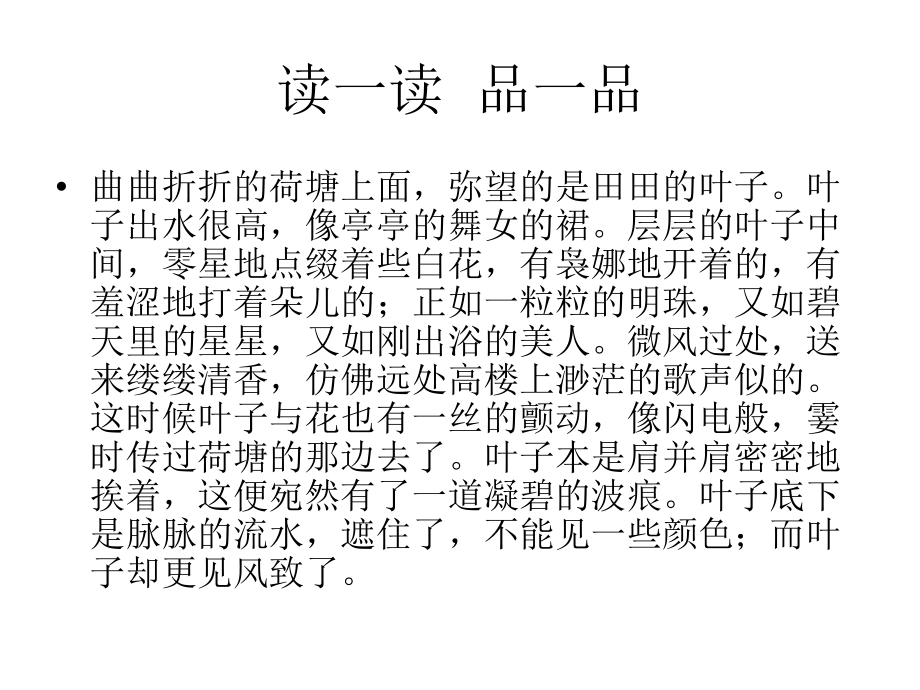 读一读 品一品

• 曲曲折折的荷塘上面，弥望的是田田的叶子。叶子出水很高，像亭亭的舞女的裙。层层的叶子中间，零星地点缀着些白花，有袅娜地开着的，有羞涩地打着朵儿的；正如一粒粒的明珠，又如碧天里的星星，又如刚出浴的美人。微风过处，送来缕缕清香，仿佛远处高楼上渺茫的歌声似的。这时候叶子与花也有一丝的颤动，像闪电般，霎时传过荷塘的那边去了。叶子本是肩并肩密密地挨着，这便宛然有了一道凝碧的波痕。叶子底下是脉脉的流水，遮住了，不能见一些颜色；而叶子却更见风致了。